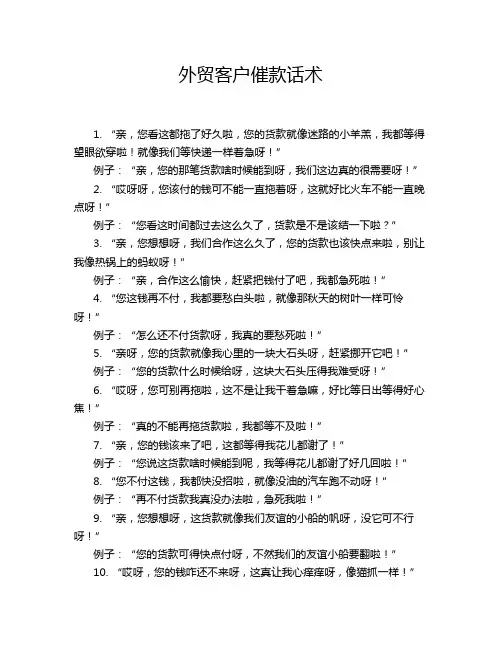 外贸客户催款话术

1. “亲，您看这都拖了好久啦，您的货款就像迷路的小羊羔，我都等得望眼欲穿啦！就像我们等快递一样着急呀！”

例子：“亲，您的那笔货款啥时候能到呀，我们这边真的很需要呀！”

2. “哎呀呀，您该付的钱可不能一直拖着呀，这就好比火车不能一直晚点呀！”

例子：“您看这时间都过去这么久了，货款是不是该结一下啦？”

3. “亲，您想想呀，我们合作这么久了，您的货款也该快点来啦，别让我像热锅上的蚂蚁呀！”

例子：“亲，合作这么愉快，赶紧把钱付了吧，我都急死啦！”

4. “您这钱再不付，我都要愁白头啦，就像那秋天的树叶一样可怜呀！”

例子：“怎么还不付货款呀，我真的要愁死啦！”

5. “亲呀，您的货款就像我心里的一块大石头呀，赶紧挪开它吧！”

例子：“您的货款什么时候给呀，这块大石头压得我难受呀！”

6. “哎呀，您可别再拖啦，这不是让我干着急嘛，好比等日出等得好心焦！”

例子：“真的不能再拖货款啦，我都等不及啦！”

7. “亲，您的钱该来了吧，这都等得我花儿都谢了！”

例子：“您说这货款啥时候能到呢，我等得花儿都谢了好几回啦！”

8. “您不付这钱，我都快没招啦，就像没油的汽车跑不动呀！”

例子：“再不付货款我真没办法啦，急死我啦！”

9. “亲，您想想呀，这货款就像我们友谊的小船的帆呀，没它可不行呀！”

例子：“您的货款可得快点付呀，不然我们的友谊小船要翻啦！”

10. “哎呀，您的钱咋还不来呀，这真让我心痒痒呀，像猫抓一样！”